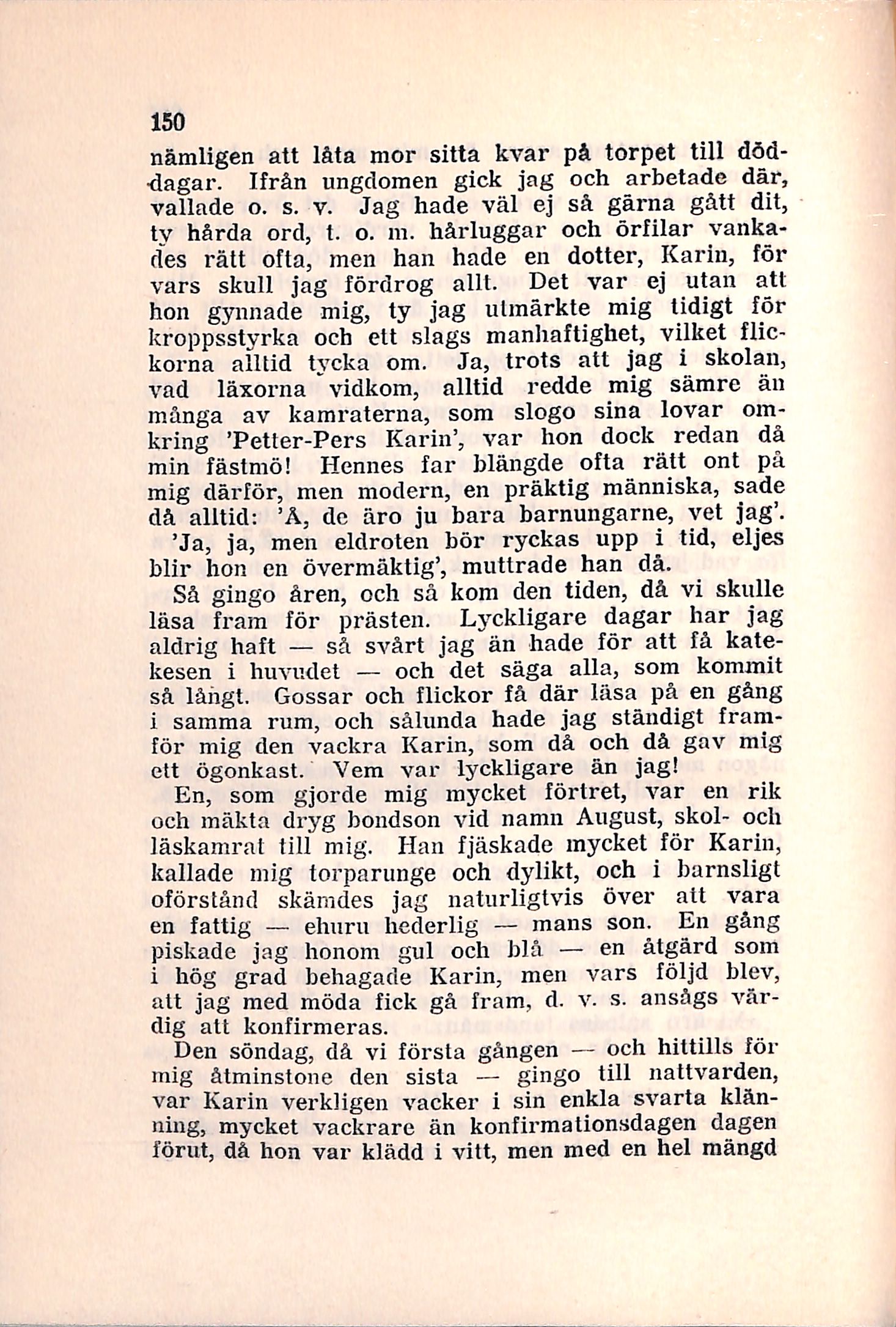 150

nämligen att låta mor sitta kvar på torpet till döddagar. Ifrån ungdomen gick jag och arbetade där, vallade o. s. v. Jag hade väl ej så gärna gått dit, ty hårda ord, t. o. m. hårluggar och örfilar vankades rätt ofta, men han hade en dotter, Karin, för vars skull jag fördrog allt. Det var ej utan att hon gynnade mig, ty jag utmärkte mig tidigt för kroppsstyrka och ett slags manhaftighet, vilket flickorna alltid tycka om. Ja, trots att jag i skolan, vad läxorna vidkom, alltid redde mig sämre än många av kamraterna, som slogo sina lovar omkring 'Petter-Pers Karin', var hon dock redan då min fästmö! Hennes far blängde ofta rätt ont på mig därför, men modern, en präktig människa, sade då alltid: 'Å, de äro ju bara barnungarne, vet jag'. 'Ja, ja, men eldroten bör ryckas upp i tid, eljes blir hon en övermäktig', muttrade han då.

Så gingo åren, och så kom den tiden, då vi skulle läsa fram för prästen. Lyckligare dagar har jag aldrig haft — så svårt jag än hade för att få katekesen i huvudet — och det säga alla, som kommit så långt. Gossar och flickor få där läsa på en gång i samma rum, och sålunda hade jag ständigt framför mig den vackra Karin, som då och då gav mig ett ögonkast. Vem var lyckligare än jag!

En, som gjorde mig mycket förtret, var en rik och mäkta dryg bondson vid namn August, skol- och läskamrat till mig. Han fjäskade mycket för Karin, kallade mig torparunge och dylikt, och i barnsligt oförstånd skämdes jag naturligtvis över att vara en fattig — ehuru hederlig — mans son. En gång piskade jag honom gul och blå — en åtgärd som i hög grad behagade Karin, men vars följd blev, att jag med möda fick gå fram, d. v. s. ansågs värdig att konfirmeras.

Den söndag, då vi första gången — och hittills för mig åtminstone den sista — gingo till nattvarden, var Karin verkligen vacker i sin enkla svarta klänning, mycket vackrare än konfirmationsdagen dagen förut, då hon var klädd i vitt, men med en hel mängd